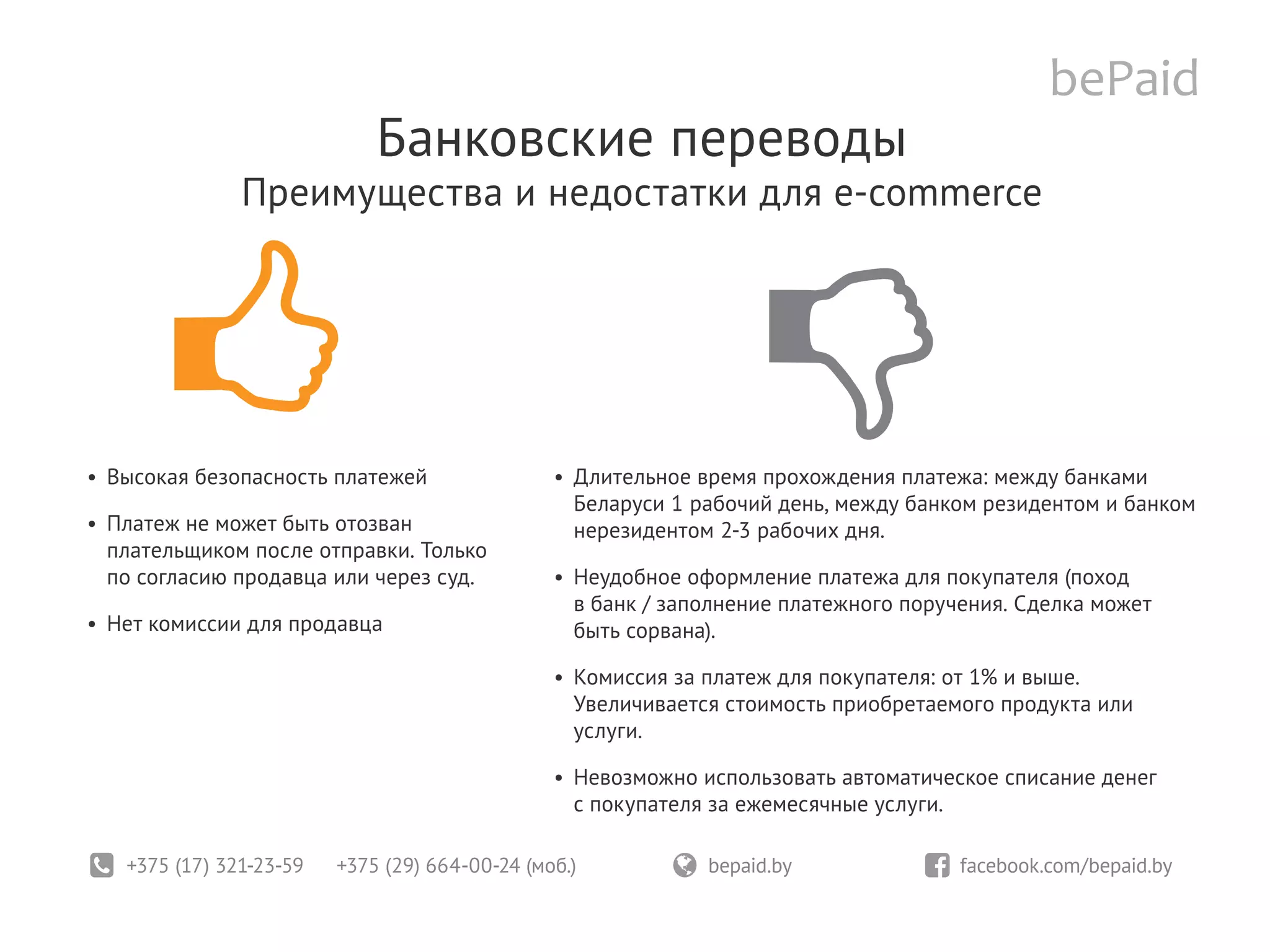 bePaid

Банковские переводы
Преимущества и недостатки для e-commerce

• Высокая безопасность платежей

• Платеж не может быть отозван плательщиком после отправки. Только по согласию продавца или через суд.

• Нет комиссии для продавца

• Длительное время прохождения платежа: между банками Беларуси 1 рабочий день, между банком резидентом и банком нерезидентом 2-3 рабочих дня.

• Неудобное оформление платежа для покупателя (поход в банк / заполнение платежного поручения. Сделка может быть сорвана).

• Комиссия за платеж для покупателя: от 1% и выше. Увеличивается стоимость приобретаемого продукта или услуги.

• Невозможно использовать автоматическое списание денег с покупателя за ежемесячные услуги.

+375 (17) 321-23-59 +375 (29) 664-00-24 (моб.) bepaid.by facebook.com/bepaid.by